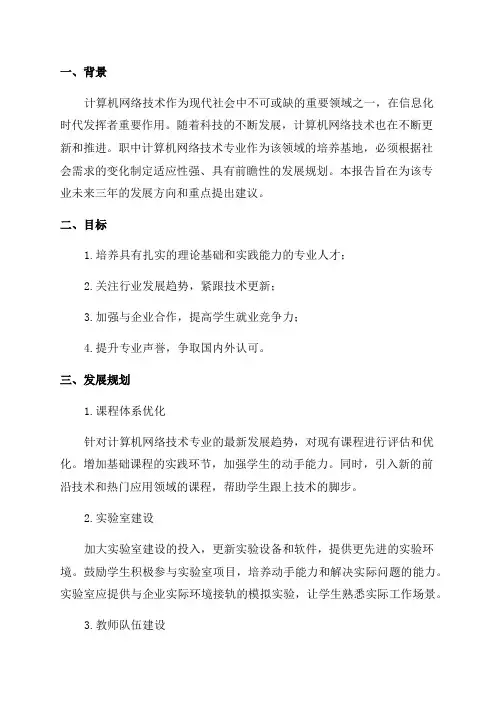 一、背景

计算机网络技术作为现代社会中不可或缺的重要领域之一，在信息化时代发挥着重要作用。随着科技的不断发展，计算机网络技术也在不断更新和推进。职中计算机网络技术专业作为该领域的培养基地，必须根据社会需求的变化制定适应性强、具有前瞻性的发展规划。本报告旨在为该专业未来三年的发展方向和重点提出建议。

二、目标

1.培养具有扎实的理论基础和实践能力的专业人才；

2.关注行业发展趋势，紧跟技术更新；

3.加强与企业合作，提高学生就业竞争力；

4.提升专业声誉，争取国内外认可。

三、发展规划

1.课程体系优化

针对计算机网络技术专业的最新发展趋势，对现有课程进行评估和优化。增加基础课程的实践环节，加强学生的动手能力。同时，引入新的前沿技术和热门应用领域的课程，帮助学生跟上技术的脚步。

2.实验室建设

加大实验室建设的投入，更新实验设备和软件，提供更先进的实验环境。鼓励学生积极参与实验室项目，培养动手能力和解决实际问题的能力。实验室应提供与企业实际环境接轨的模拟实验，让学生熟悉实际工作场景。

3.教师队伍建设